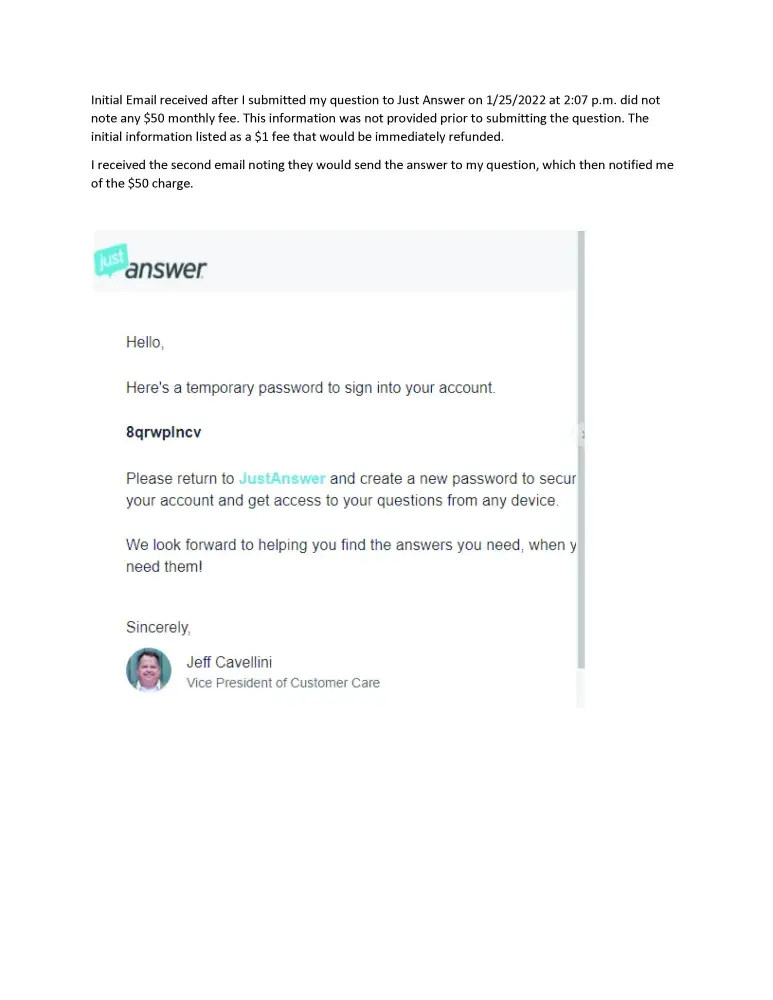 Initial Email received after I submitted my question to Just Answer on 1/25/2022 at 2:07 p.m. did not note any \$50 monthly fee. This information was not provided prior to submitting the question. The initial information listed as a \$1 fee that would be immediately refunded.

I received the second email noting they would send the answer to my question, which then notified me of the \$50 charge.

just answer

Hello,

Here's a temporary password to sign into your account.

8qrwplncv

Please return to JustAnswer and create a new password to secur your account and get access to your questions from any device.

We look forward to helping you find the answers you need, when y need them!

Sincerely,

Jeff Cavellini
Vice President of Customer Care